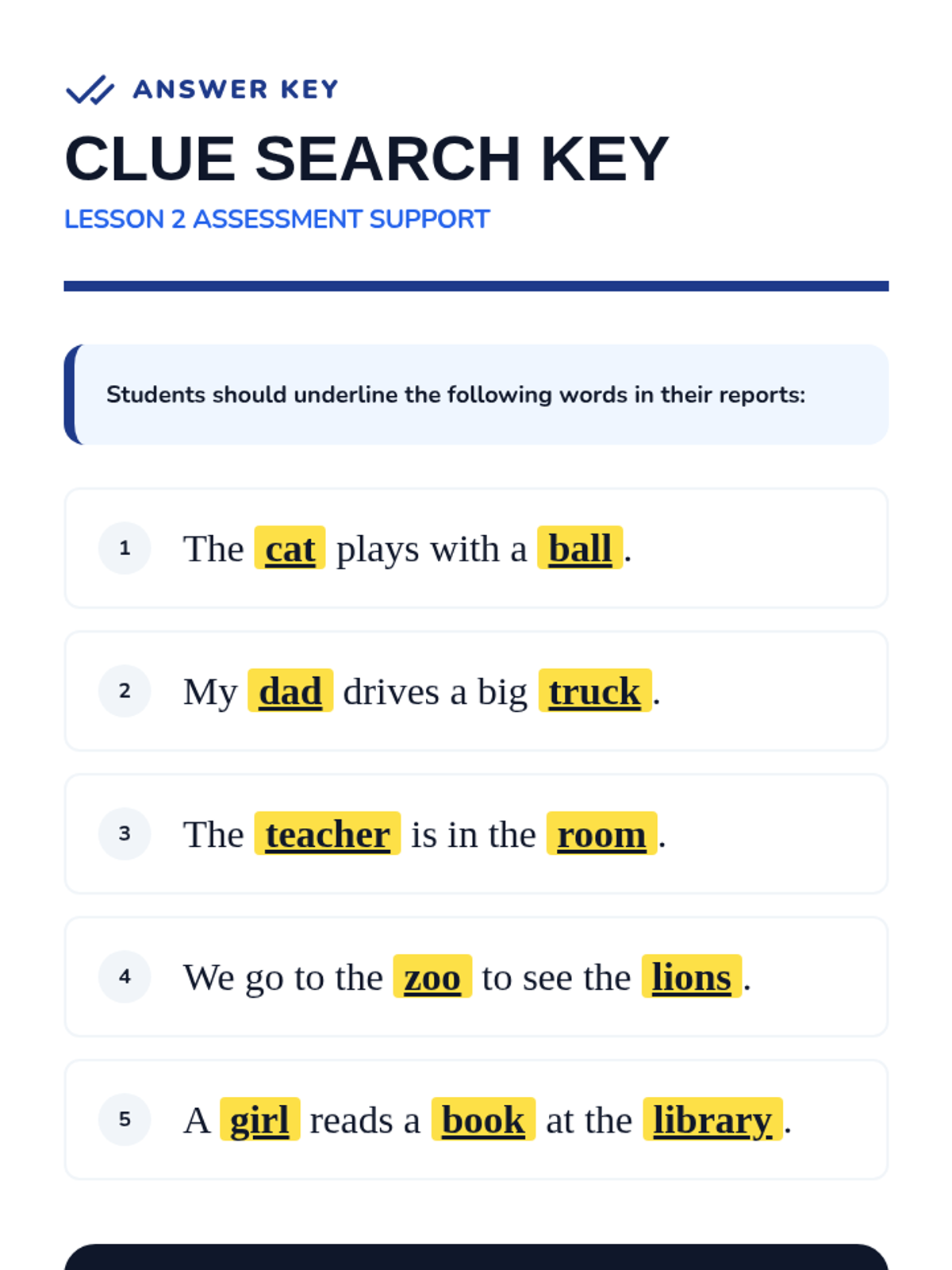 ANSWER KEY

CLUE SEARCH KEY

LESSON 2 ASSESSMENT SUPPORT

Students should underline the following words in their reports:

1 The cat plays with a ball.

2 My dad drives a big truck.

3 The teacher is in the room.

4 We go to the zoo to see the lions.

5 A girl reads a book at the library.